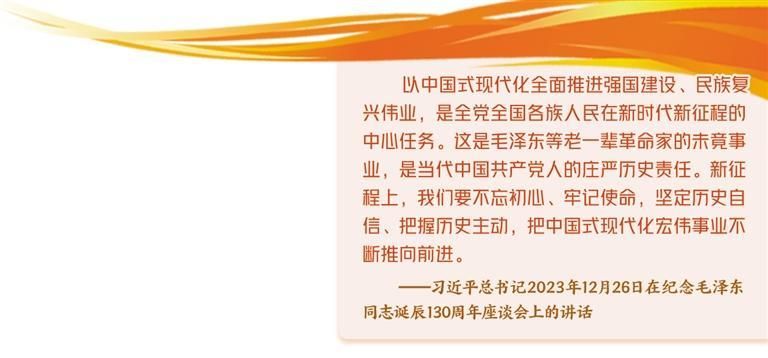 以中国式现代化全面推进强国建设、民族复兴伟业，是全党全国各族人民在新时代新征程的中心任务。这是毛泽东等老一辈革命家的未竟事业，是当代中国共产党人的庄严历史责任。新征程上，我们要不忘初心、牢记使命，坚定历史自信、把握历史主动，把中国式现代化宏伟事业不断推向前进。

——习近平总书记2023年12月26日在纪念毛泽东同志诞辰130周年座谈会上的讲话